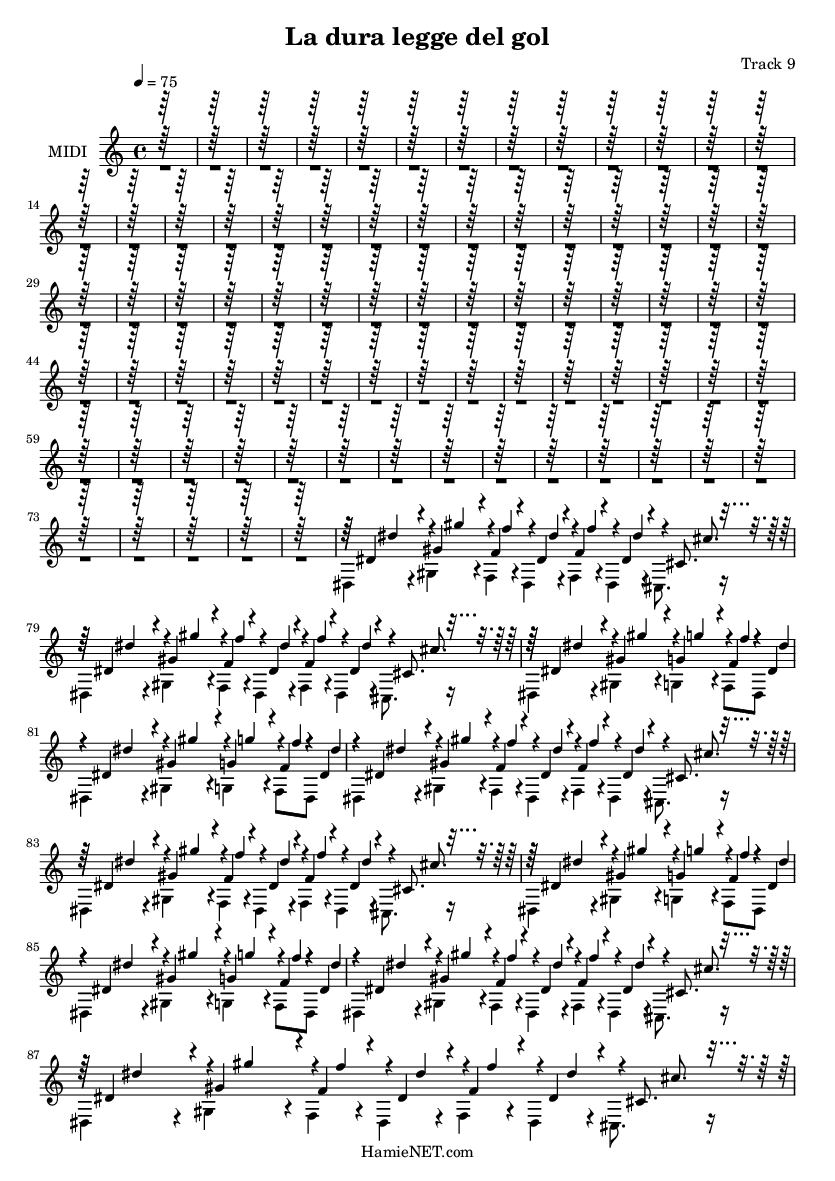 La dura legge del gol

Track 9

♩ = 75

MIDI

14

29

44

59

73

79

81

83

85

87

HamieNET.com